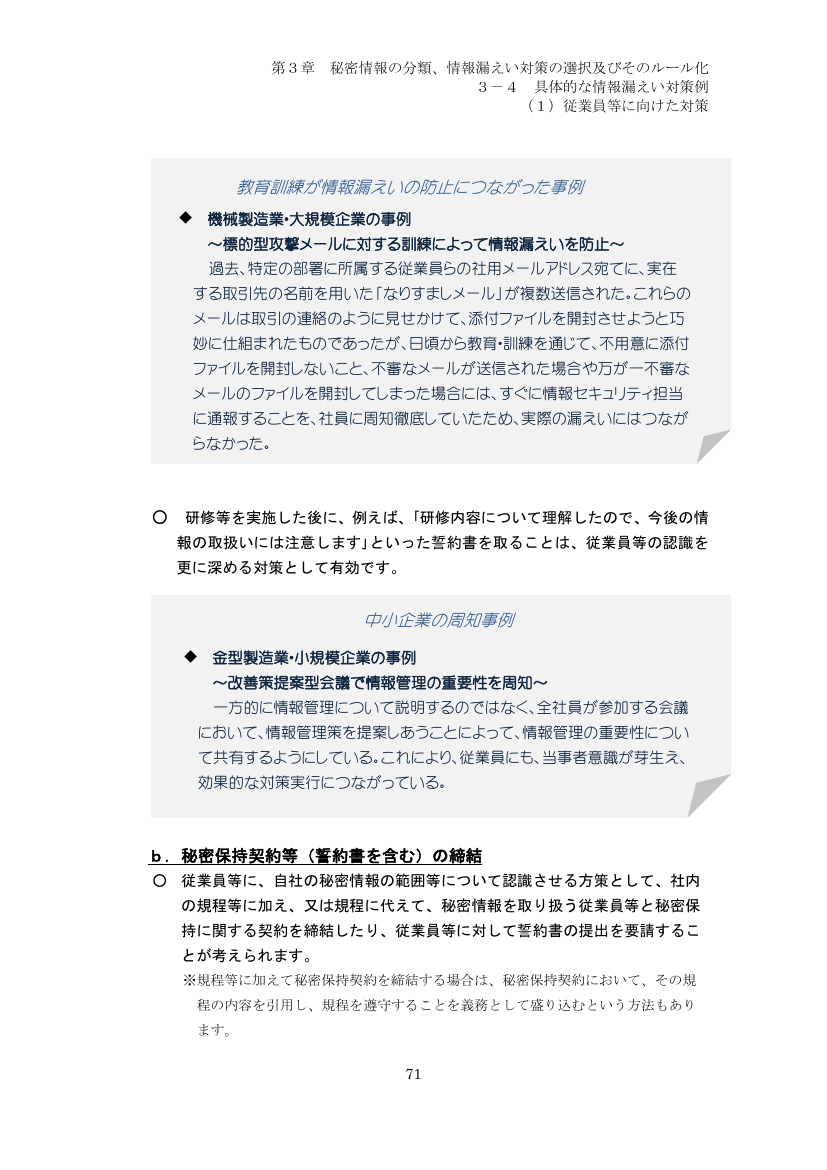 第３章　秘密情報の分類、情報漏えい対策の選択及びそのルール化
３－４　具体的な情報漏えい対策例
（１）従業員等に向けた対策

教育訓練が情報漏えいの防止につながった事例

◆　機械製造業・大規模企業の事例
～標的型攻撃メールに対する訓練によって情報漏えいを防止～
過去、特定の部署に所属する従業員らの社用メールアドレス宛てに、実在する取引先の名前を用いた「なりすましメール」が複数送信された。これらのメールは取引の連絡のように見せかけて、添付ファイルを開封させようと巧妙に仕組まれたものであったが、日頃から教育・訓練を通じて、不用意に添付ファイルを開封しないこと、不審なメールが送信された場合や万が一不審なメールのファイルを開封してしまった場合には、すぐに情報セキュリティ担当に通報することを、社員に周知徹底していたため、実際の漏えいにはつながらなかった。

○　研修等を実施した後に、例えば、「研修内容について理解したので、今後の情報の取扱いには注意します」といった誓約書を取ることは、従業員等の認識を更に深める対策として有効です。

中小企業の周知事例

◆　金型製造業・小規模企業の事例
～改善策提案型会議で情報管理の重要性を周知～
一方的に情報管理について説明するのではなく、全社員が参加する会議において、情報管理策を提案しあうことによって、情報管理の重要性について共有するようにしている。これにより、従業員にも、当事者意識が芽生え、効果的な対策実行につながっている。

ｂ．秘密保持契約等（誓約書を含む）の締結
○　従業員等に、自社の秘密情報の範囲等について認識させる方策として、社内の規程等に加え、又は規程に代えて、秘密情報を取り扱う従業員等と秘密保持に関する契約を締結したり、従業員等に対して誓約書の提出を要請することが考えられます。
※規程等に加えて秘密保持契約を締結する場合は、秘密保持契約において、その規程の内容を引用し、規程を遵守することを義務として盛り込むという方法もあります。

71